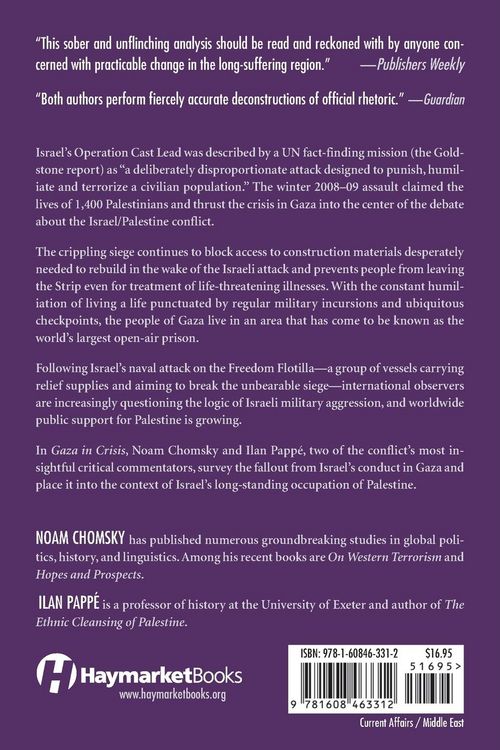 "This sober and unflinching analysis should be read and reckoned with by anyone concerned with practicable change in the long-suffering region." —Publishers Weekly

"Both authors perform fiercely accurate deconstructions of official rhetoric." —Guardian

Israel's Operation Cast Lead was described by a UN fact-finding mission (the Goldstone report) as "a deliberately disproportionate attack designed to punish, humiliate and terrorize a civilian population." The winter 2008–09 assault claimed the lives of 1,400 Palestinians and thrust the crisis in Gaza into the center of the debate about the Israel/Palestine conflict.

The crippling siege continues to block access to construction materials desperately needed to rebuild in the wake of the Israeli attack and prevents people from leaving the Strip even for treatment of life-threatening illnesses. With the constant humiliation of living a life punctuated by regular military incursions and ubiquitous checkpoints, the people of Gaza live in an area that has come to be known as the world's largest open-air prison.

Following Israel's naval attack on the Freedom Flotilla—a group of vessels carrying relief supplies and aiming to break the unbearable siege—international observers are increasingly questioning the logic of Israeli military aggression, and worldwide public support for Palestine is growing.

In Gaza in Crisis, Noam Chomsky and Ilan Pappé, two of the conflict's most insightful critical commentators, survey the fallout from Israel's conduct in Gaza and place it into the context of Israel's long-standing occupation of Palestine.

NOAM CHOMSKY has published numerous groundbreaking studies in global politics, history, and linguistics. Among his recent books are On Western Terrorism and Hopes and Prospects.

ILAN PAPPÉ is a professor of history at the University of Exeter and author of The Ethnic Cleansing of Palestine.

HaymarketBooks
www.haymarketbooks.org

ISBN: 978-1-60846-331-2
$16.95
51695>
9 781608 463312
Current Affairs / Middle East